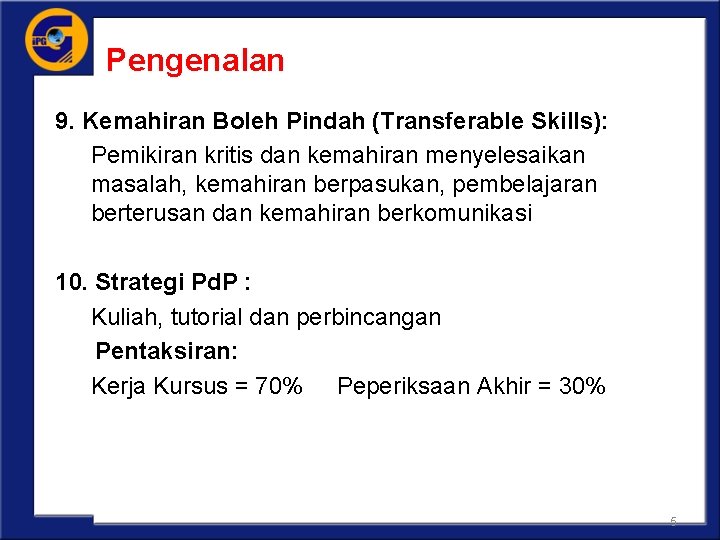 IPG

Pengenalan

9. Kemahiran Boleh Pindah (Transferable Skills):

Pemikiran kritis dan kemahiran menyelesaikan masalah, kemahiran berpasukan, pembelajaran berterusan dan kemahiran berkomunikasi

10. Strategi PdP :

Kuliah, tutorial dan perbincangan

Pentaksiran:

Kerja Kursus = 70% Peperiksaan Akhir = 30%

5